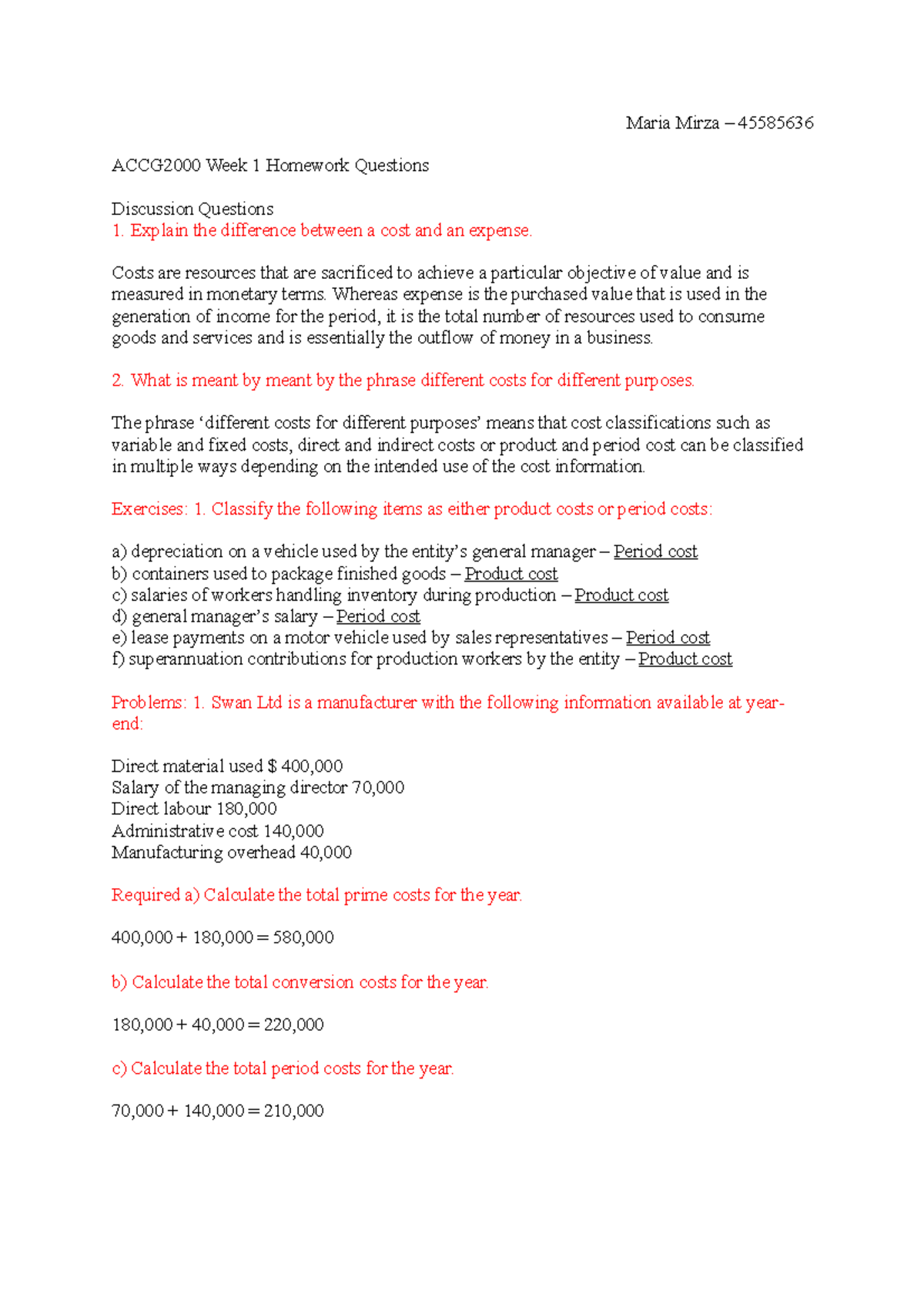 Maria Mirza – 45585636

ACCG2000 Week 1 Homework Questions

Discussion Questions
1. Explain the difference between a cost and an expense.

Costs are resources that are sacrificed to achieve a particular objective of value and is measured in monetary terms. Whereas expense is the purchased value that is used in the generation of income for the period, it is the total number of resources used to consume goods and services and is essentially the outflow of money in a business.

2. What is meant by meant by the phrase different costs for different purposes.

The phrase 'different costs for different purposes' means that cost classifications such as variable and fixed costs, direct and indirect costs or product and period cost can be classified in multiple ways depending on the intended use of the cost information.

Exercises: 1. Classify the following items as either product costs or period costs:

a) depreciation on a vehicle used by the entity's general manager – Period cost
b) containers used to package finished goods – Product cost
c) salaries of workers handling inventory during production – Product cost
d) general manager's salary – Period cost
e) lease payments on a motor vehicle used by sales representatives – Period cost
f) superannuation contributions for production workers by the entity – Product cost

Problems: 1. Swan Ltd is a manufacturer with the following information available at year-end:

Direct material used $ 400,000
Salary of the managing director 70,000
Direct labour 180,000
Administrative cost 140,000
Manufacturing overhead 40,000

Required a) Calculate the total prime costs for the year.

400,000 + 180,000 = 580,000

b) Calculate the total conversion costs for the year.

180,000 + 40,000 = 220,000

c) Calculate the total period costs for the year.

70,000 + 140,000 = 210,000